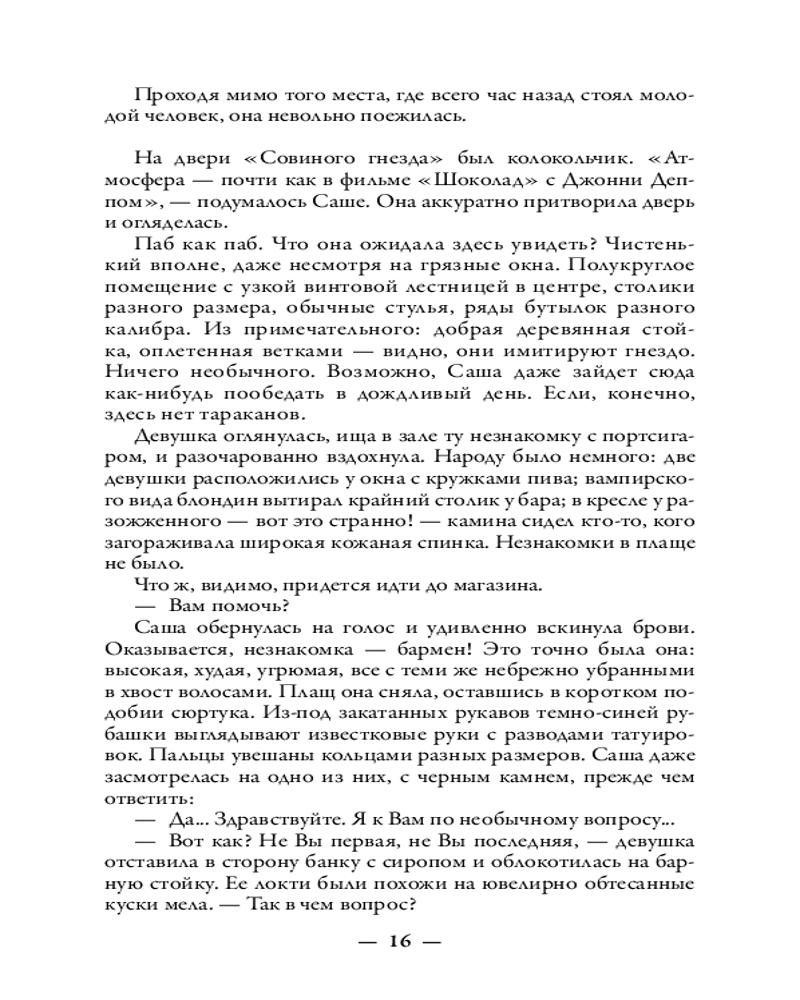 Проходя мимо того места, где всего час назад стоял молодой человек, она невольно поежилась.

На двери «Совиного гнезда» был колокольчик. «Атмосфера — почти как в фильме «Шоколад» с Джонни Деппом», — подумалось Саше. Она аккуратно притворила дверь и огляделась.

Паб как паб. Что она ожидала здесь увидеть? Чистенький вполне, даже несмотря на грязные окна. Полукруглое помещение с узкой винтовой лестницей в центре, столики разного размера, обычные стулья, ряды бутылок разного калибра. Из примечательного: добрая деревянная стойка, оплетенная ветками — видно, они имитируют гнездо. Ничего необычного. Возможно, Саша даже зайдет сюда как-нибудь пообедать в дождливый день. Если, конечно, здесь нет тараканов.

Девушка оглянулась, ища в зале ту незнакомку с портсигаром, и разочарованно вздохнула. Народу было немного: две девушки расположились у окна с кружками пива; вампирского вида блондин вытирал крайний столик у бара; в кресле у разожженного — вот это странно! — камина сидел кто-то, кого загораживала широкая кожаная спинка. Незнакомки в плаще не было.

Что ж, видимо, придется идти до магазина.

— Вам помочь?

Саша обернулась на голос и удивленно вскинула брови. Оказывается, незнакомка — бармен! Это точно была она: высокая, худая, угрюмая, все с теми же небрежно убранными в хвост волосами. Плащ она сняла, оставшись в коротком подобии сюртука. Из-под закатанных рукавов темно-синей рубашки выглядывают известковые руки с разводами татуировок. Пальцы увешаны кольцами разных размеров. Саша даже засмотрелась на одно из них, с черным камнем, прежде чем ответить:

— Да... Здравствуйте. Я к Вам по необычному вопросу...

— Вот как? Не Вы первая, не Вы последняя, — девушка отставила в сторону банку с сиропом и облокотилась на барную стойку. Ее локти были похожи на ювелирно обтесанные куски мела. — Так в чем вопрос?

— 16 —